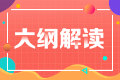 大纲解读